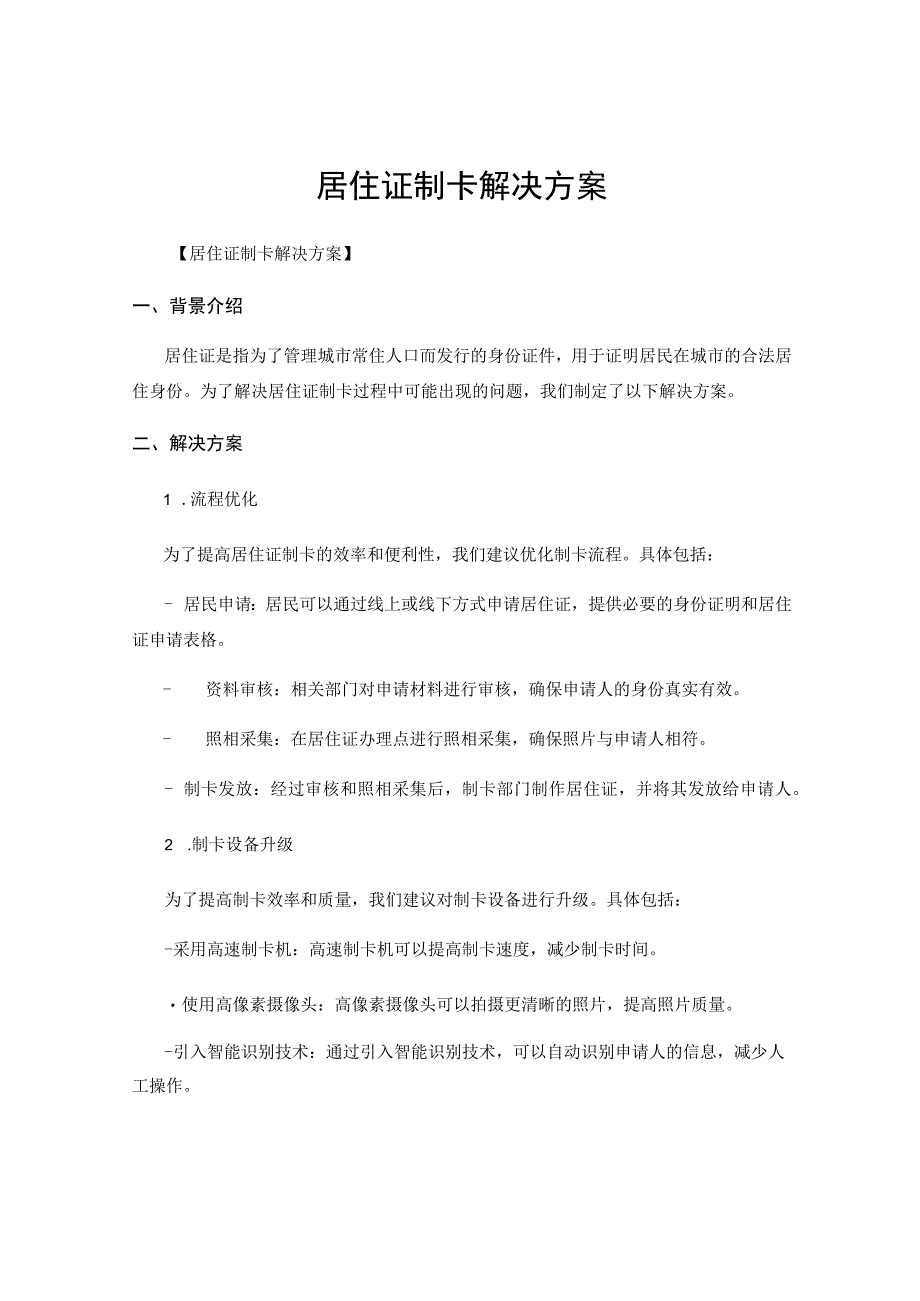 居住证制卡解决方案

【居住证制卡解决方案】

一、背景介绍

居住证是指为了管理城市常住人口而发行的身份证件，用于证明居民在城市的合法居住身份。为了解决居住证制卡过程中可能出现的问题，我们制定了以下解决方案。

二、解决方案

1 .流程优化

为了提高居住证制卡的效率和便利性，我们建议优化制卡流程。具体包括：

- 居民申请：居民可以通过线上或线下方式申请居住证，提供必要的身份证明和居住证申请表格。

- 资料审核：相关部门对申请材料进行审核，确保申请人的身份真实有效。

- 照相采集：在居住证办理点进行照相采集，确保照片与申请人相符。

- 制卡发放：经过审核和照相采集后，制卡部门制作居住证，并将其发放给申请人。

2 .制卡设备升级

为了提高制卡效率和质量，我们建议对制卡设备进行升级。具体包括：

-采用高速制卡机：高速制卡机可以提高制卡速度，减少制卡时间。

・使用高像素摄像头：高像素摄像头可以拍摄更清晰的照片，提高照片质量。

-引入智能识别技术：通过引入智能识别技术，可以自动识别申请人的信息，减少人工操作。